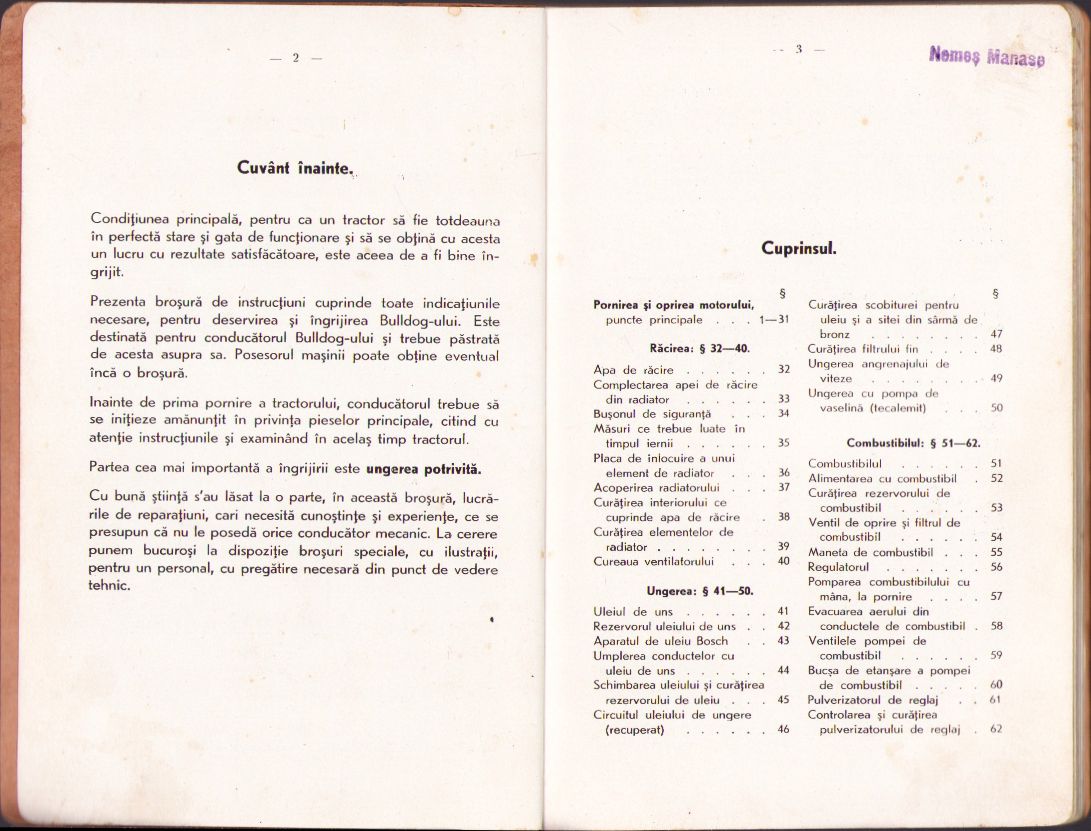 — 2 —

Cuvânt înainte.

Condițiunea principală, pentru ca un tractor să fie totdeauna în perfectă stare și gata de funcționare și să se obțină cu acesta un lucru cu rezultate satisfăcătoare, este aceea de a fi bine îngrijit.

Prezenta broșură de instrucțiuni cuprinde toate indicațiunile necesare, pentru deservirea și îngrijirea Bulldog-ului. Este destinată pentru conducătorul Bulldog-ului și trebue păstrată de acesta asupra sa. Posesorul mașinii poate obține eventual încă o broșură.

Inainte de prima pornire a tractorului, conducătorul trebue să se inițieze amănunțit în privința pieselor principale, citind cu atenție instrucțiunile și examinând în acelaș timp tractorul.

Partea cea mai importantă a îngrijirii este ungerea potrivită.

Cu bună știință s'au lăsat la o parte, în această broșură, lucrările de reparațiuni, cari necesită cunoștințe și experiențe, ce se presupun că nu le posedă orice conducător mecanic. La cerere punem bucuroși la dispoziție broșuri speciale, cu ilustrații, pentru un personal, cu pregătire necesară din punct de vedere tehnic.

— 3 —

Nemeș Manase

Cuprinsul.

§
Pornirea și oprirea motorului, puncte principale 1—31

Răcirea: § 32—40.

Apa de răcire 32
Complectarea apei de răcire din radiator 33
Bușonul de siguranță 34
Măsuri ce trebue luate în timpul iernii 35
Placa de înlocuire a unui element de radiator 36
Acoperirea radiatorului 37
Curățirea interiorului ce cuprinde apa de răcire 38
Curățirea elementelor de radiator 39
Cureaua ventilatorului 40

Ungerea: § 41—50.

Uleiul de uns 41
Rezervorul uleiului de uns 42
Aparatul de uleiu Bosch 43
Umplerea conductelor cu uleiu de uns 44
Schimbarea uleiului și curățirea rezervorului de uleiu 45
Circuitul uleiului de ungere (recuperat) 46

§
Curățirea scobiturei pentru uleiu și a sitei din sârmă de bronz 47
Curățirea filtrului fin 48
Ungerea angrenajului de viteze 49
Ungerea cu pompa de vaselină (tecalemit) 50

Combustibilul: § 51—62.

Combustibilul 51
Alimentarea cu combustibil 52
Curățirea rezervorului de combustibil 53
Ventil de oprire și filtrul de combustibil 54
Maneta de combustibil 55
Regulatorul 56
Pomparea combustibilului cu mâna, la pornire 57
Evacuarea aerului din conductele de combustibil 58
Ventilele pompei de combustibil 59
Bucșa de etanșare a pompei de combustibil 60
Pulverizatorul de reglaj 61
Controlarea și curățirea pulverizatorului de reglaj 62